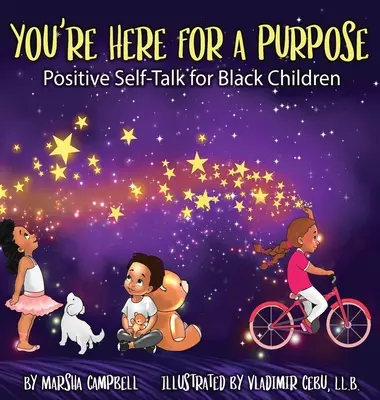 YOU'RE HERE FOR A PURPOSE
Positive Self-Talk for Black Children

BY MARSHA CAMPBELL ILLUSTRATED BY VLADIMIR CEBU, LL.B.